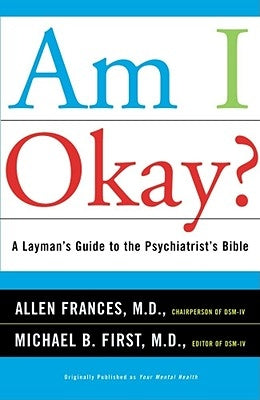 Am I Okay?

A Layman's Guide to the Psychiatrist's Bible

ALLEN FRANCES, M.D., CHAIRPERSON OF DSM-IV

MICHAEL B. FIRST, M.D., EDITOR OF DSM-IV

Originally Published as Your Mental Health